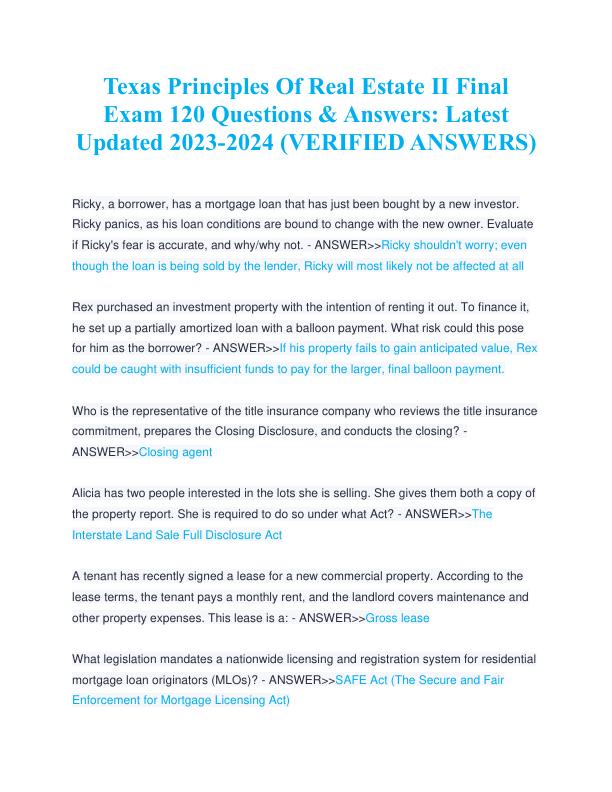 Texas Principles Of Real Estate II Final Exam 120 Questions & Answers: Latest Updated 2023-2024 (VERIFIED ANSWERS)

Ricky, a borrower, has a mortgage loan that has just been bought by a new investor. Ricky panics, as his loan conditions are bound to change with the new owner. Evaluate if Ricky's fear is accurate, and why/why not. - ANSWER>>Ricky shouldn't worry; even though the loan is being sold by the lender, Ricky will most likely not be affected at all

Rex purchased an investment property with the intention of renting it out. To finance it, he set up a partially amortized loan with a balloon payment. What risk could this pose for him as the borrower? - ANSWER>>If his property fails to gain anticipated value, Rex could be caught with insufficient funds to pay for the larger, final balloon payment.

Who is the representative of the title insurance company who reviews the title insurance commitment, prepares the Closing Disclosure, and conducts the closing? - ANSWER>>Closing agent

Alicia has two people interested in the lots she is selling. She gives them both a copy of the property report. She is required to do so under what Act? - ANSWER>>The Interstate Land Sale Full Disclosure Act

A tenant has recently signed a lease for a new commercial property. According to the lease terms, the tenant pays a monthly rent, and the landlord covers maintenance and other property expenses. This lease is a: - ANSWER>>Gross lease

What legislation mandates a nationwide licensing and registration system for residential mortgage loan originators (MLOs)? - ANSWER>>SAFE Act (The Secure and Fair Enforcement for Mortgage Licensing Act)